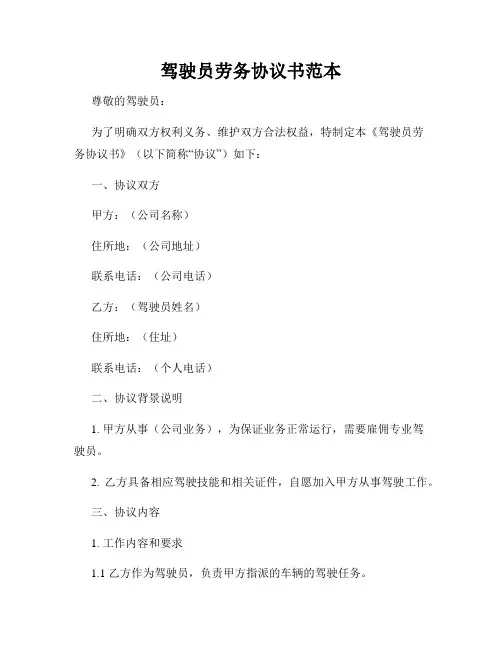 驾驶员劳务协议书范本

尊敬的驾驶员：

为了明确双方权利义务、维护双方合法权益，特制定本《驾驶员劳务协议书》（以下简称“协议”）如下：

一、协议双方

甲方：（公司名称）

住所地：（公司地址）

联系电话：（公司电话）

乙方：（驾驶员姓名）

住所地：（住址）

联系电话：（个人电话）

二、协议背景说明

1. 甲方从事（公司业务），为保证业务正常运行，需要雇佣专业驾驶员。

2. 乙方具备相应驾驶技能和相关证件，自愿加入甲方从事驾驶工作。

三、协议内容

1. 工作内容和要求

1.1 乙方作为驾驶员，负责甲方指派的车辆的驾驶任务。